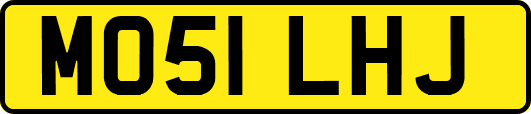 MO51 LHJ